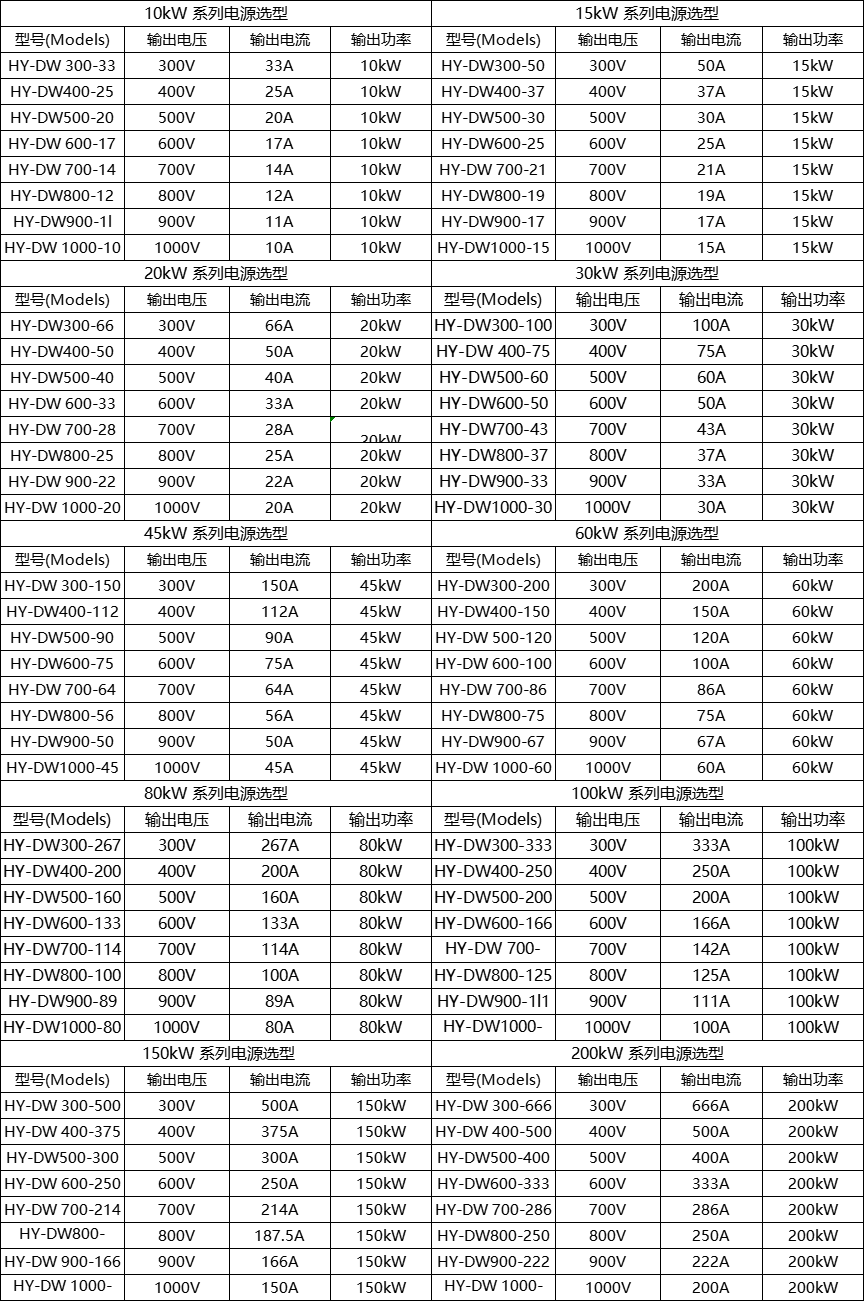 | 10kW 系列电源选型 | | | | 15kW 系列电源选型 | | | |
|---|---|---|---|---|---|---|---|
| 型号(Models) | 输出电压 | 输出电流 | 输出功率 | 型号(Models) | 输出电压 | 输出电流 | 输出功率 |
| HY-DW 300-33 | 300V | 33A | 10kW | HY-DW300-50 | 300V | 50A | 15kW |
| HY-DW400-25 | 400V | 25A | 10kW | HY-DW400-37 | 400V | 37A | 15kW |
| HY-DW500-20 | 500V | 20A | 10kW | HY-DW500-30 | 500V | 30A | 15kW |
| HY-DW 600-17 | 600V | 17A | 10kW | HY-DW600-25 | 600V | 25A | 15kW |
| HY-DW 700-14 | 700V | 14A | 10kW | HY-DW 700-21 | 700V | 21A | 15kW |
| HY-DW800-12 | 800V | 12A | 10kW | HY-DW800-19 | 800V | 19A | 15kW |
| HY-DW900-1l | 900V | 11A | 10kW | HY-DW900-17 | 900V | 17A | 15kW |
| HY-DW 1000-10 | 1000V | 10A | 10kW | HY-DW1000-15 | 1000V | 15A | 15kW |
| 20kW 系列电源选型 | | | | 30kW 系列电源选型 | | | |
| 型号(Models) | 输出电压 | 输出电流 | 输出功率 | 型号(Models) | 输出电压 | 输出电流 | 输出功率 |
| HY-DW300-66 | 300V | 66A | 20kW | HY-DW300-100 | 300V | 100A | 30kW |
| HY-DW400-50 | 400V | 50A | 20kW | HY-DW 400-75 | 400V | 75A | 30kW |
| HY-DW500-40 | 500V | 40A | 20kW | HY-DW500-60 | 500V | 60A | 30kW |
| HY-DW 600-33 | 600V | 33A | 20kW | HY-DW600-50 | 600V | 50A | 30kW |
| HY-DW 700-28 | 700V | 28A | 20kW | HY-DW700-43 | 700V | 43A | 30kW |
| HY-DW800-25 | 800V | 25A | 20kW | HY-DW800-37 | 800V | 37A | 30kW |
| HY-DW 900-22 | 900V | 22A | 20kW | HY-DW900-33 | 900V | 33A | 30kW |
| HY-DW 1000-20 | 1000V | 20A | 20kW | HY-DW1000-30 | 1000V | 30A | 30kW |
| 45kW 系列电源选型 | | | | 60kW 系列电源选型 | | | |
| 型号(Models) | 输出电压 | 输出电流 | 输出功率 | 型号(Models) | 输出电压 | 输出电流 | 输出功率 |
| HY-DW 300-150 | 300V | 150A | 45kW | HY-DW300-200 | 300V | 200A | 60kW |
| HY-DW400-112 | 400V | 112A | 45kW | HY-DW400-150 | 400V | 150A | 60kW |
| HY-DW500-90 | 500V | 90A | 45kW | HY-DW 500-120 | 500V | 120A | 60kW |
| HY-DW600-75 | 600V | 75A | 45kW | HY-DW 600-100 | 600V | 100A | 60kW |
| HY-DW 700-64 | 700V | 64A | 45kW | HY-DW 700-86 | 700V | 86A | 60kW |
| HY-DW800-56 | 800V | 56A | 45kW | HY-DW800-75 | 800V | 75A | 60kW |
| HY-DW900-50 | 900V | 50A | 45kW | HY-DW900-67 | 900V | 67A | 60kW |
| HY-DW1000-45 | 1000V | 45A | 45kW | HY-DW 1000-60 | 1000V | 60A | 60kW |
| 80kW 系列电源选型 | | | | 100kW 系列电源选型 | | | |
| 型号(Models) | 输出电压 | 输出电流 | 输出功率 | 型号(Models) | 输出电压 | 输出电流 | 输出功率 |
| HY-DW300-267 | 300V | 267A | 80kW | HY-DW300-333 | 300V | 333A | 100kW |
| HY-DW400-200 | 400V | 200A | 80kW | HY-DW400-250 | 400V | 250A | 100kW |
| HY-DW500-160 | 500V | 160A | 80kW | HY-DW500-200 | 500V | 200A | 100kW |
| HY-DW600-133 | 600V | 133A | 80kW | HY-DW600-166 | 600V | 166A | 100kW |
| HY-DW700-114 | 700V | 114A | 80kW | HY-DW 700- | 700V | 142A | 100kW |
| HY-DW800-100 | 800V | 100A | 80kW | HY-DW800-125 | 800V | 125A | 100kW |
| HY-DW900-89 | 900V | 89A | 80kW | HY-DW900-1l1 | 900V | 111A | 100kW |
| HY-DW1000-80 | 1000V | 80A | 80kW | HY-DW1000- | 1000V | 100A | 100kW |
| 150kW 系列电源选型 | | | | 200kW 系列电源选型 | | | |
| 型号(Models) | 输出电压 | 输出电流 | 输出功率 | 型号(Models) | 输出电压 | 输出电流 | 输出功率 |
| HY-DW 300-500 | 300V | 500A | 150kW | HY-DW 300-666 | 300V | 666A | 200kW |
| HY-DW 400-375 | 400V | 375A | 150kW | HY-DW 400-500 | 400V | 500A | 200kW |
| HY-DW500-300 | 500V | 300A | 150kW | HY-DW500-400 | 500V | 400A | 200kW |
| HY-DW 600-250 | 600V | 250A | 150kW | HY-DW600-333 | 600V | 333A | 200kW |
| HY-DW 700-214 | 700V | 214A | 150kW | HY-DW 700-286 | 700V | 286A | 200kW |
| HY-DW800- | 800V | 187.5A | 150kW | HY-DW800-250 | 800V | 250A | 200kW |
| HY-DW 900-166 | 900V | 166A | 150kW | HY-DW900-222 | 900V | 222A | 200kW |
| HY-DW 1000- | 1000V | 150A | 150kW | HY-DW 1000- | 1000V | 200A | 200kW |